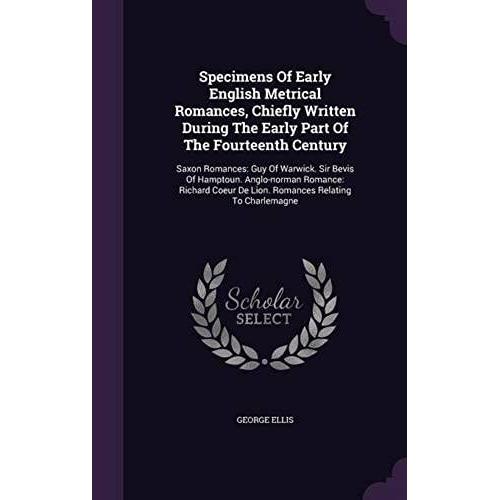 Specimens Of Early English Metrical Romances, Chiefly Written During The Early Part Of The Fourteenth Century

Saxon Romances: Guy Of Warwick. Sir Bevis Of Hamptoun. Anglo-norman Romance: Richard Coeur De Lion. Romances Relating To Charlemagne

Scholar
SELECT

GEORGE ELLIS